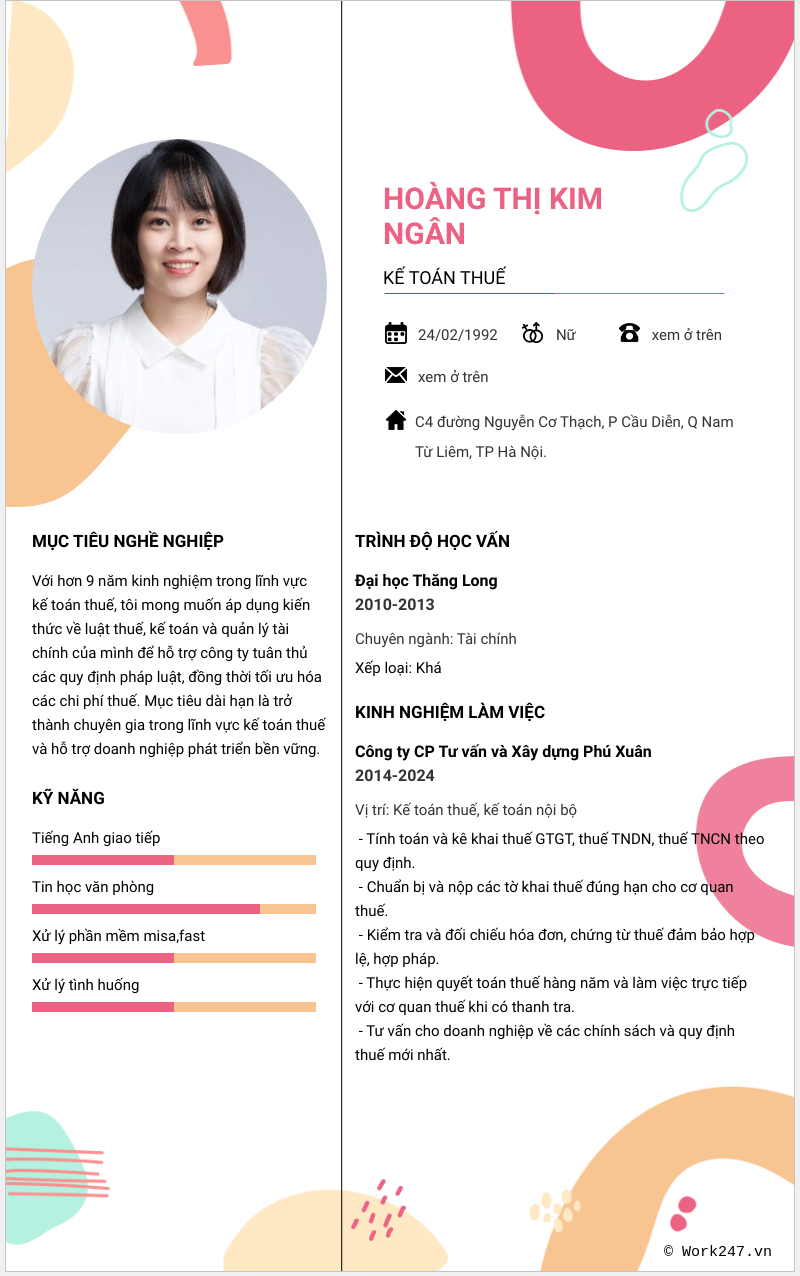 HOÀNG THỊ KIM NGÂN

KẾ TOÁN THUẾ

24/02/1992 Nữ xem ở trên

xem ở trên

C4 đường Nguyễn Cơ Thạch, P Cầu Diễn, Q Nam Từ Liêm, TP Hà Nội.

MỤC TIÊU NGHỀ NGHIỆP

Với hơn 9 năm kinh nghiệm trong lĩnh vực kế toán thuế, tôi mong muốn áp dụng kiến thức về luật thuế, kế toán và quản lý tài chính của mình để hỗ trợ công ty tuân thủ các quy định pháp luật, đồng thời tối ưu hóa các chi phí thuế. Mục tiêu dài hạn là trở thành chuyên gia trong lĩnh vực kế toán thuế và hỗ trợ doanh nghiệp phát triển bền vững.

KỸ NĂNG

Tiếng Anh giao tiếp

Tin học văn phòng

Xử lý phần mềm misa,fast

Xử lý tình huống

TRÌNH ĐỘ HỌC VẤN

Đại học Thăng Long
2010-2013

Chuyên ngành: Tài chính

Xếp loại: Khá

KINH NGHIỆM LÀM VIỆC

Công ty CP Tư vấn và Xây dựng Phú Xuân
2014-2024

Vị trí: Kế toán thuế, kế toán nội bộ

- Tính toán và kê khai thuế GTGT, thuế TNDN, thuế TNCN theo quy định.
- Chuẩn bị và nộp các tờ khai thuế đúng hạn cho cơ quan thuế.
- Kiểm tra và đối chiếu hóa đơn, chứng từ thuế đảm bảo hợp lệ, hợp pháp.
- Thực hiện quyết toán thuế hàng năm và làm việc trực tiếp với cơ quan thuế khi có thanh tra.
- Tư vấn cho doanh nghiệp về các chính sách và quy định thuế mới nhất.

© Work247.vn